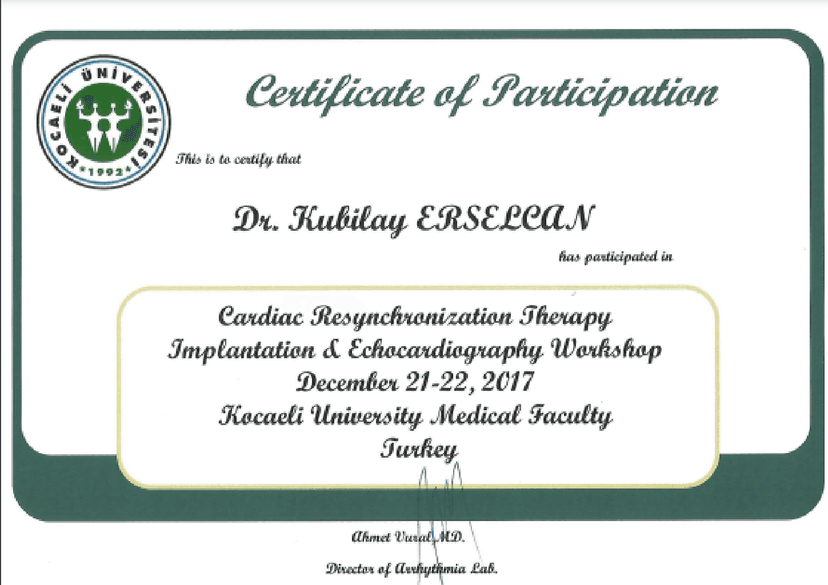 KOCAELİ ÜNİVERSİTESİ
• 1992 •

Certificate of Participation

This is to certify that

Dr. Kubilay ERSELCAN

has participated in

Cardiac Resynchronization Therapy
Implantation & Echocardiography Workshop
December 21-22, 2017
Kocaeli University Medical Faculty
Turkey

Ahmet Vural M.D.

Director of Arrhythmia Lab.